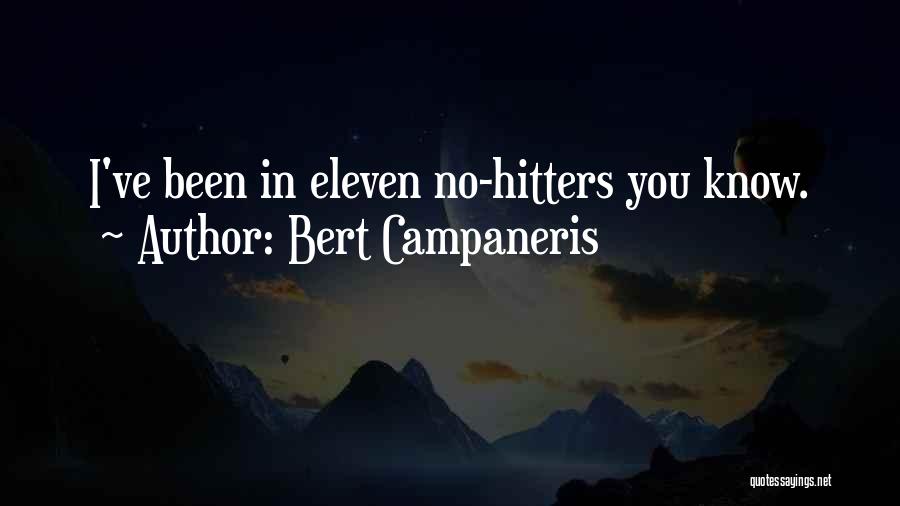 I've been in eleven no-hitters you know.
~ Author: Bert Campaneris

quotessayings.net